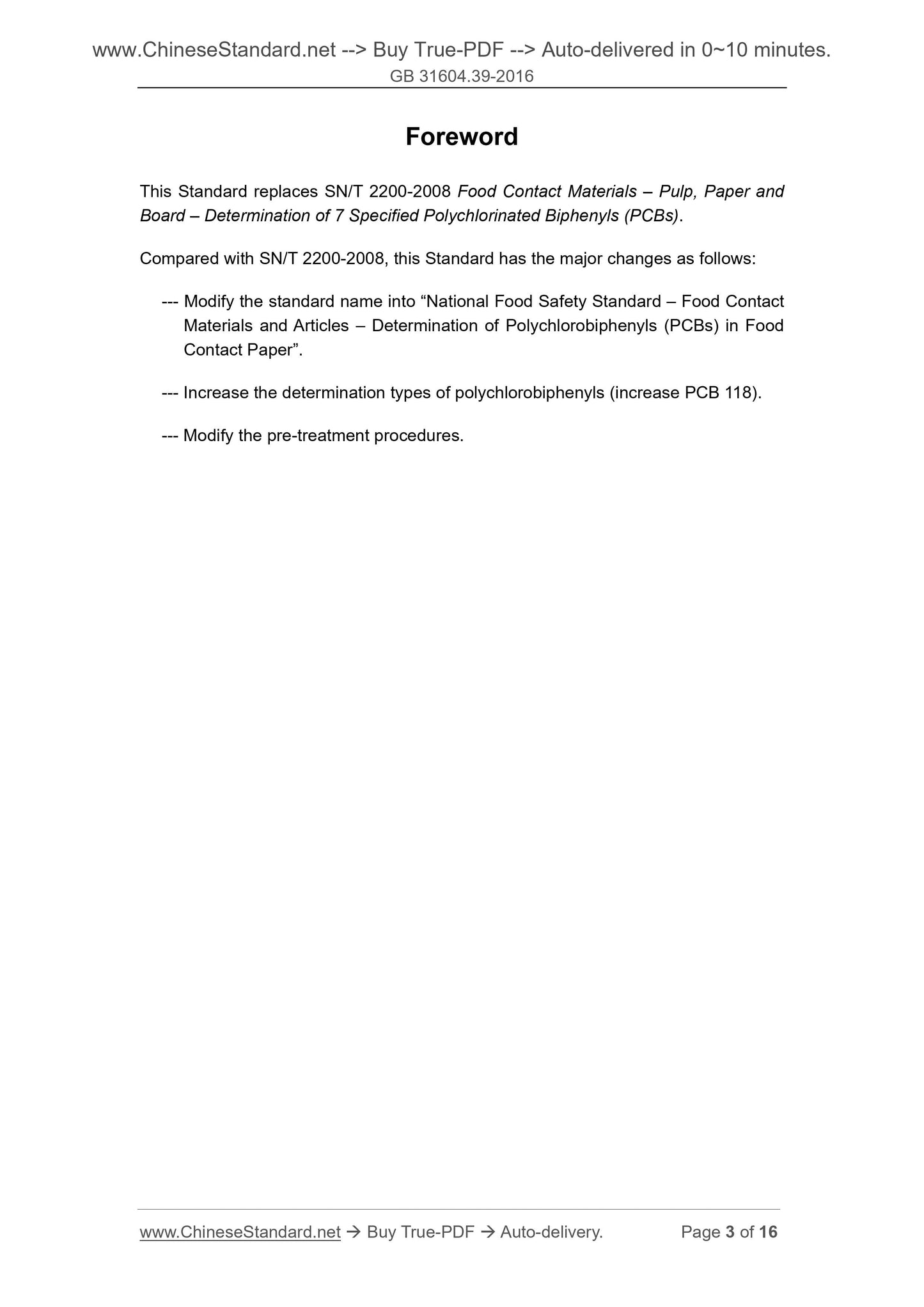 www.ChineseStandard.net --> Buy True-PDF --> Auto-delivered in 0~10 minutes.
GB 31604.39-2016

Foreword

This Standard replaces SN/T 2200-2008 Food Contact Materials – Pulp, Paper and Board – Determination of 7 Specified Polychlorinated Biphenyls (PCBs).

Compared with SN/T 2200-2008, this Standard has the major changes as follows:

--- Modify the standard name into “National Food Safety Standard – Food Contact Materials and Articles – Determination of Polychlorobiphenyls (PCBs) in Food Contact Paper”.

--- Increase the determination types of polychlorobiphenyls (increase PCB 118).

--- Modify the pre-treatment procedures.

www.ChineseStandard.net → Buy True-PDF → Auto-delivery. Page 3 of 16